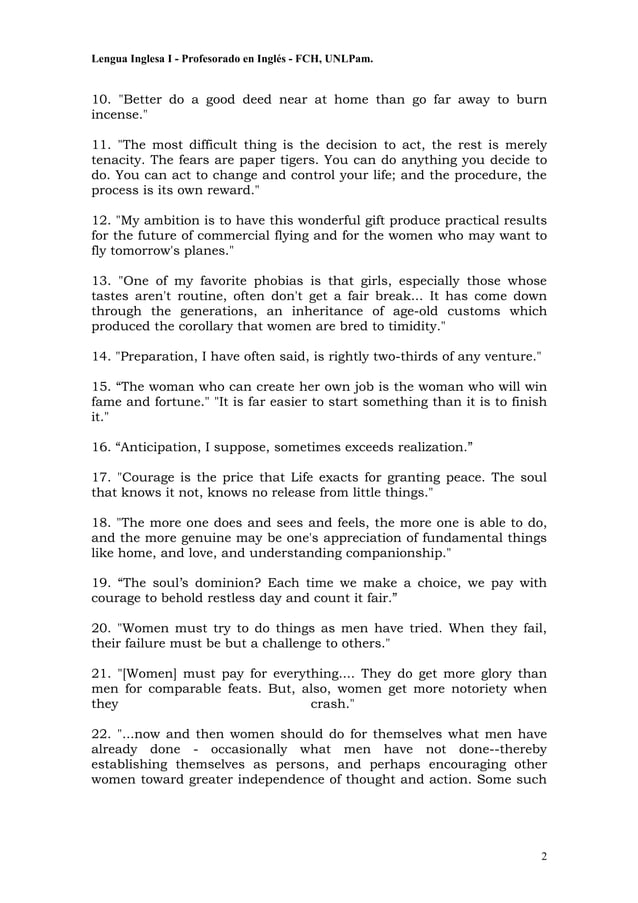 Lengua Inglesa I - Profesorado en Inglés - FCH, UNLPam.

10. "Better do a good deed near at home than go far away to burn incense."

11. "The most difficult thing is the decision to act, the rest is merely tenacity. The fears are paper tigers. You can do anything you decide to do. You can act to change and control your life; and the procedure, the process is its own reward."

12. "My ambition is to have this wonderful gift produce practical results for the future of commercial flying and for the women who may want to fly tomorrow's planes."

13. "One of my favorite phobias is that girls, especially those whose tastes aren't routine, often don't get a fair break... It has come down through the generations, an inheritance of age-old customs which produced the corollary that women are bred to timidity."

14. "Preparation, I have often said, is rightly two-thirds of any venture."

15. "The woman who can create her own job is the woman who will win fame and fortune." "It is far easier to start something than it is to finish it."

16. "Anticipation, I suppose, sometimes exceeds realization."

17. "Courage is the price that Life exacts for granting peace. The soul that knows it not, knows no release from little things."

18. "The more one does and sees and feels, the more one is able to do, and the more genuine may be one's appreciation of fundamental things like home, and love, and understanding companionship."

19. "The soul's dominion? Each time we make a choice, we pay with courage to behold restless day and count it fair."

20. "Women must try to do things as men have tried. When they fail, their failure must be but a challenge to others."

21. "[Women] must pay for everything.... They do get more glory than men for comparable feats. But, also, women get more notoriety when they crash."

22. "...now and then women should do for themselves what men have already done - occasionally what men have not done--thereby establishing themselves as persons, and perhaps encouraging other women toward greater independence of thought and action. Some such

2